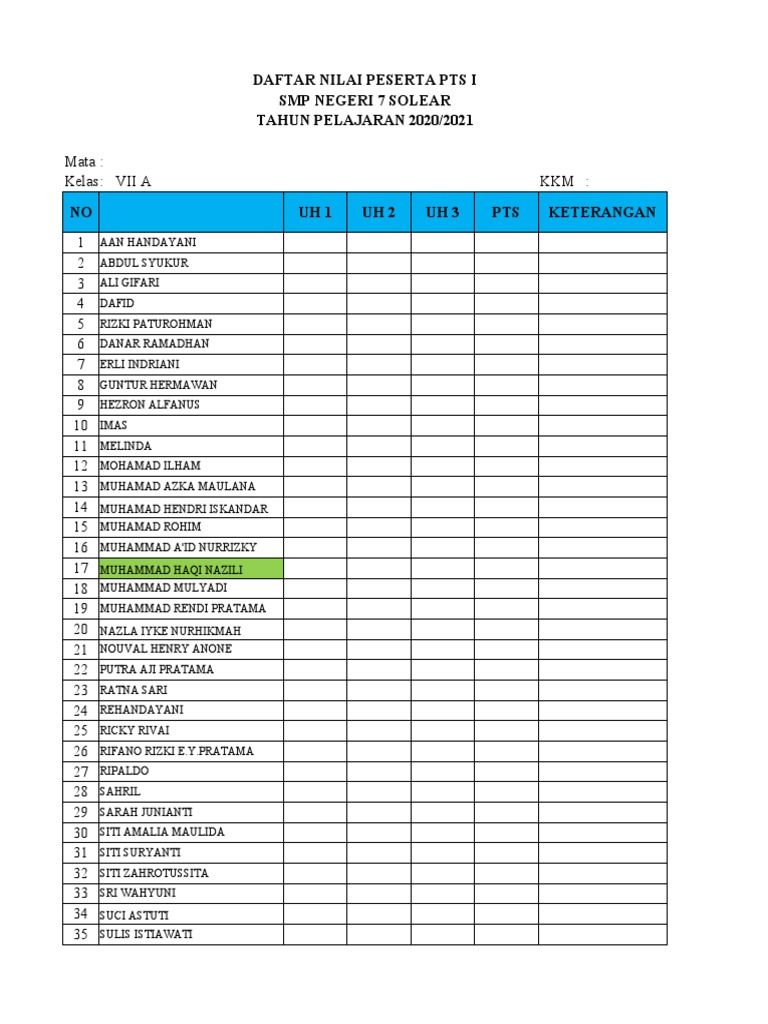 DAFTAR NILAI PESERTA PTS I
SMP NEGERI 7 SOLEAR
TAHUN PELAJARAN 2020/2021

Mata :
Kelas : VII A KKM :

| NO | | UH 1 | UH 2 | UH 3 | PTS | KETERANGAN |
|---|---|---|---|---|---|---|
| 1 | AAN HANDAYANI | | | | | |
| 2 | ABDUL SYUKUR | | | | | |
| 3 | ALI GIFARI | | | | | |
| 4 | DAFID | | | | | |
| 5 | RIZKI PATUROHMAN | | | | | |
| 6 | DANAR RAMADHAN | | | | | |
| 7 | ERLI INDRIANI | | | | | |
| 8 | GUNTUR HERMAWAN | | | | | |
| 9 | HEZRON ALFANUS | | | | | |
| 10 | IMAS | | | | | |
| 11 | MELINDA | | | | | |
| 12 | MOHAMAD ILHAM | | | | | |
| 13 | MUHAMAD AZKA MAULANA | | | | | |
| 14 | MUHAMAD HENDRI ISKANDAR | | | | | |
| 15 | MUHAMAD ROHIM | | | | | |
| 16 | MUHAMMAD A'ID NURRIZKY | | | | | |
| 17 | MUHAMMAD HAQI NAZILI | | | | | |
| 18 | MUHAMMAD MULYADI | | | | | |
| 19 | MUHAMMAD RENDI PRATAMA | | | | | |
| 20 | NAZLA IYKE NURHIKMAH | | | | | |
| 21 | NOUVAL HENRY ANONE | | | | | |
| 22 | PUTRA AJI PRATAMA | | | | | |
| 23 | RATNA SARI | | | | | |
| 24 | REHANDAYANI | | | | | |
| 25 | RICKY RIVAI | | | | | |
| 26 | RIFANO RIZKI E.Y PRATAMA | | | | | |
| 27 | RIPALDO | | | | | |
| 28 | SAHRIL | | | | | |
| 29 | SARAH JUNIANTI | | | | | |
| 30 | SITI AMALIA MAULIDA | | | | | |
| 31 | SITI SURYANTI | | | | | |
| 32 | SITI ZAHROTUSSITA | | | | | |
| 33 | SRI WAHYUNI | | | | | |
| 34 | SUCI ASTUTI | | | | | |
| 35 | SULIS ISTIAWATI | | | | | |